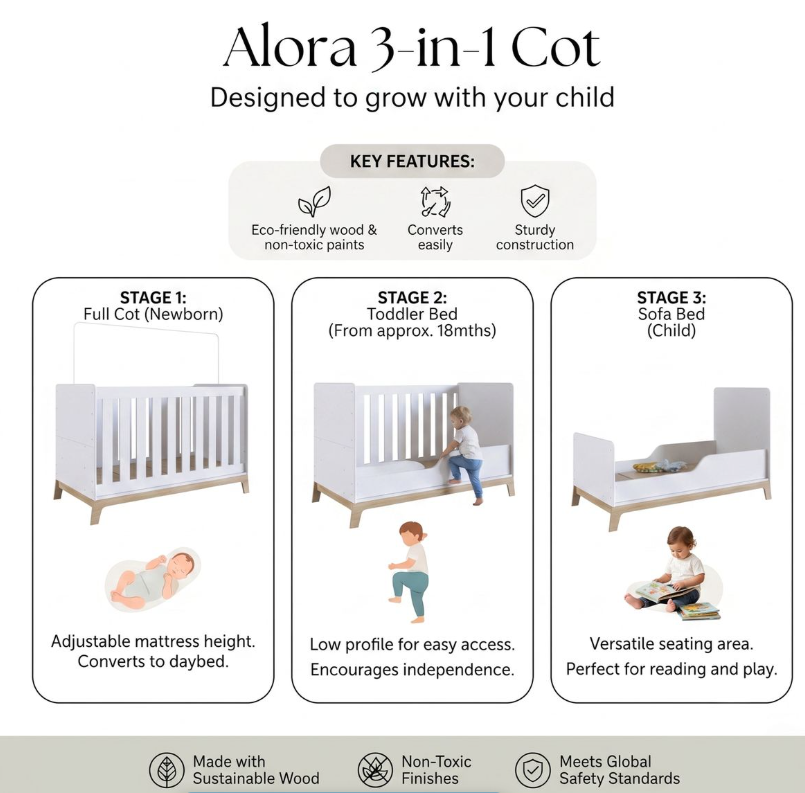 Alora 3-in-1 Cot

Designed to grow with your child

KEY FEATURES:

Eco-friendly wood & non-toxic paints

Converts easily

Sturdy construction

STAGE 1:
Full Cot (Newborn)

Adjustable mattress height. Converts to daybed.

STAGE 2:
Toddler Bed
(From approx. 18mths)

Low profile for easy access. Encourages independence.

STAGE 3:
Sofa Bed
(Child)

Versatile seating area. Perfect for reading and play.

Made with Sustainable Wood

Non-Toxic Finishes

Meets Global Safety Standards